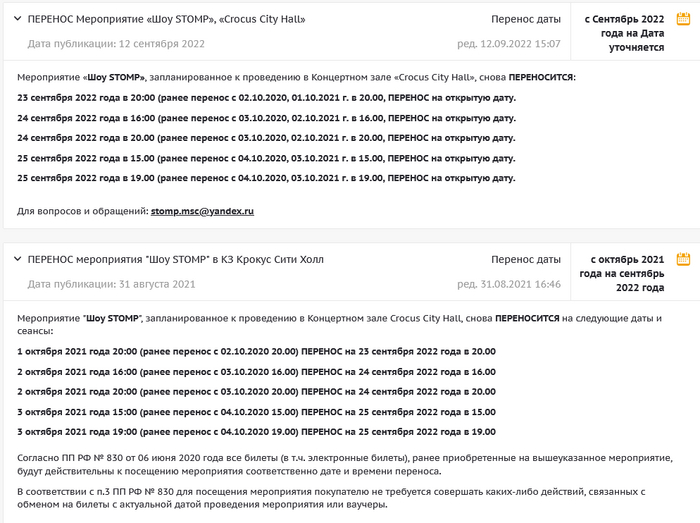 ПЕРЕНОС Мероприятие «Шоу STOMP», «Crocus City Hall»

Перенос даты

с Сентябрь 2022 года на Дата уточняется

Дата публикации: 12 сентября 2022

ред. 12.09.2022 15:07

Мероприятие «Шоу STOMP», запланированное к проведению в Концертном зале «Crocus City Hall», снова ПЕРЕНОСИТСЯ:

23 сентября 2022 года в 20:00 (ранее перенос с 02.10.2020, 01.10.2021 г. в 20.00, ПЕРЕНОС на открытую дату.

24 сентября 2022 года в 16:00 (ранее перенос с 03.10.2020, 02.10.2021 г. в 16.00, ПЕРЕНОС на открытую дату.

24 сентября 2022 года в 20.00 (ранее перенос с 03.10.2020, 02.10.2021 г. в 20.00, ПЕРЕНОС на открытую дату.

25 сентября 2022 года в 15.00 (ранее перенос с 04.10.2020, 03.10.2021 г. в 15.00, ПЕРЕНОС на открытую дату.

25 сентября 2022 года в 19.00 (ранее перенос с 04.10.2020, 03.10.2021 г. в 19.00, ПЕРЕНОС на открытую дату.

Для вопросов и обращений: stomp.msc@yandex.ru

ПЕРЕНОС мероприятия "Шоу STOMP" в КЗ Крокус Сити Холл

Перенос даты

с октябрь 2021 года на сентябрь 2022 года

Дата публикации: 31 августа 2021

ред. 31.08.2021 16:46

Мероприятие "Шоу STOMP", запланированное к проведению в Концертном зале Crocus City Hall, снова ПЕРЕНОСИТСЯ на следующие даты и сеансы:

1 октября 2021 года 20:00 (ранее перенос с 02.10.2020 20.00) ПЕРЕНОС на 23 сентября 2022 года в 20.00

2 октября 2021 года 16:00 (ранее перенос с 03.10.2020 16.00) ПЕРЕНОС на 24 сентября 2022 года в 16.00

2 октября 2021 года 20:00 (ранее перенос с 03.10.2020 20.00) ПЕРЕНОС на 24 сентября 2022 года в 20.00

3 октября 2021 года 15:00 (ранее перенос с 04.10.2020 15.00) ПЕРЕНОС на 25 сентября 2022 года в 15.00

3 октября 2021 года 19:00 (ранее перенос с 04.10.2020 19.00) ПЕРЕНОС на 25 сентября 2022 года в 19.00

Согласно ПП РФ № 830 от 06 июня 2020 года все билеты (в т.ч. электронные билеты), ранее приобретенные на вышеуказанное мероприятие, будут действительны к посещению мероприятия соответственно дате и времени переноса.

В соответствии с п.3 ПП РФ № 830 для посещения мероприятия покупателю не требуется совершать каких-либо действий, связанных с обменом на билеты с актуальной датой проведения мероприятия или ваучеры.